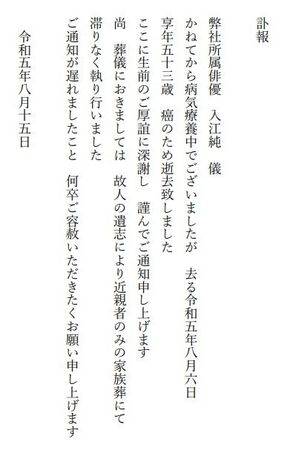 訃報

弊社所属俳優　入江純　儀

かねてから病気療養中でございましたが　去る令和五年八月六日

享年五十三歳　癌のため逝去致しました

ここに生前のご厚誼に深謝し　謹んでご通知申し上げます

尚　葬儀におきましては　故人の遺志により近親者のみの家族葬にて

滞りなく執り行いました

ご通知が遅れましたこと　何卒ご容赦いただきたくお願い申し上げます

令和五年八月十五日